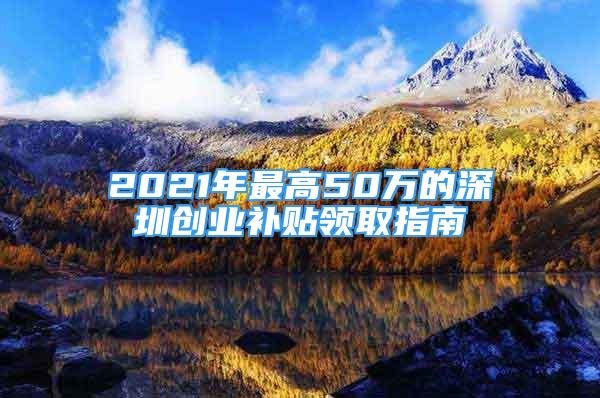 2021年最高50万的深圳创业补贴领取指南